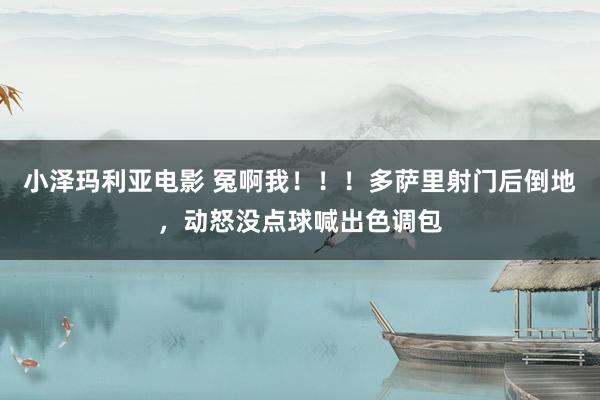 小泽玛利亚电影 冤啊我！！！多萨里射门后倒地，动怒没点球喊出色调包